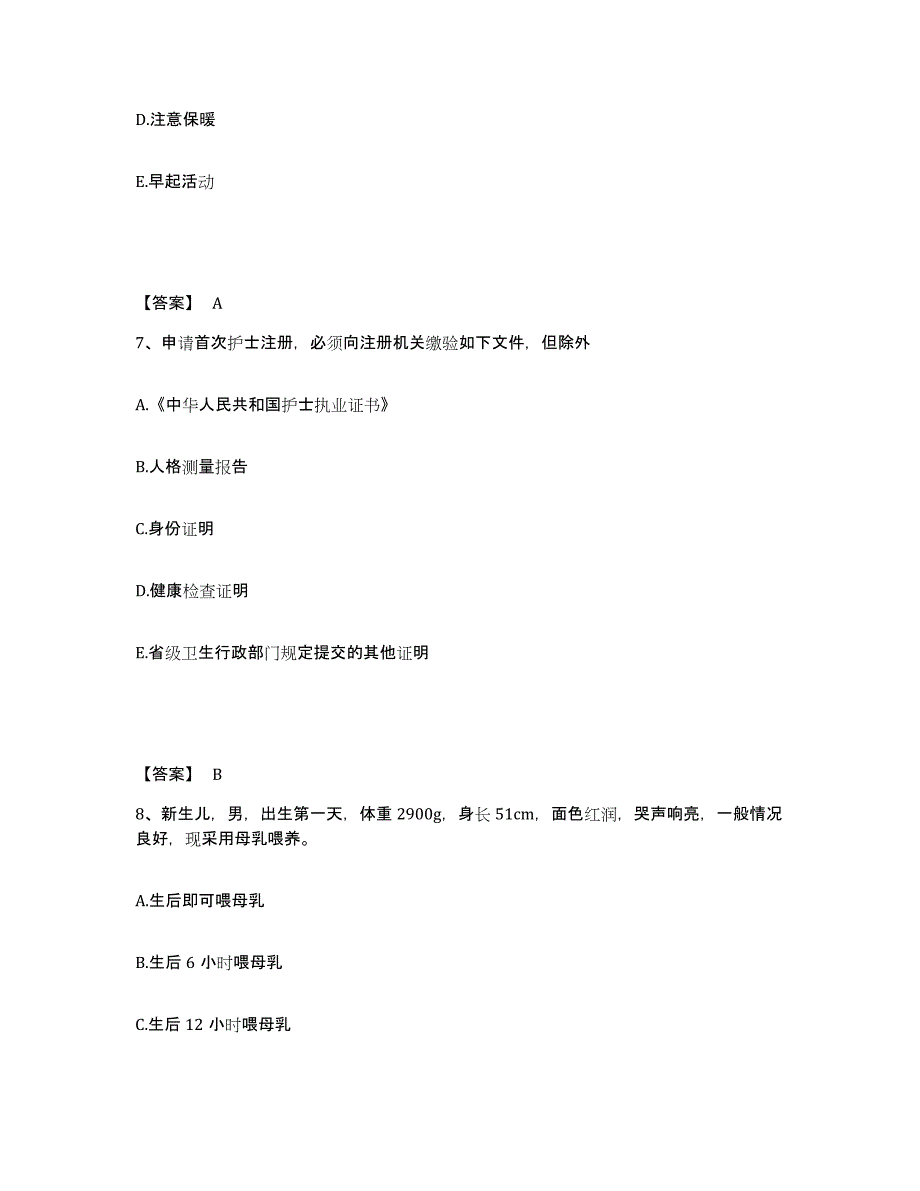 D.注意保暖

E.早起活动

【答案】 A

7、申请首次护士注册，必须向注册机关缴验如下文件，但除外

A.《中华人民共和国护士执业证书》

B.人格测量报告

C.身份证明

D.健康检查证明

E.省级卫生行政部门规定提交的其他证明

【答案】 B

8、新生儿，男，出生第一天，体重 2900g，身长 51cm，面色红润，哭声响亮，一般情况良好，现采用母乳喂养。

A.生后即可喂母乳

B.生后 6 小时喂母乳

C.生后 12 小时喂母乳